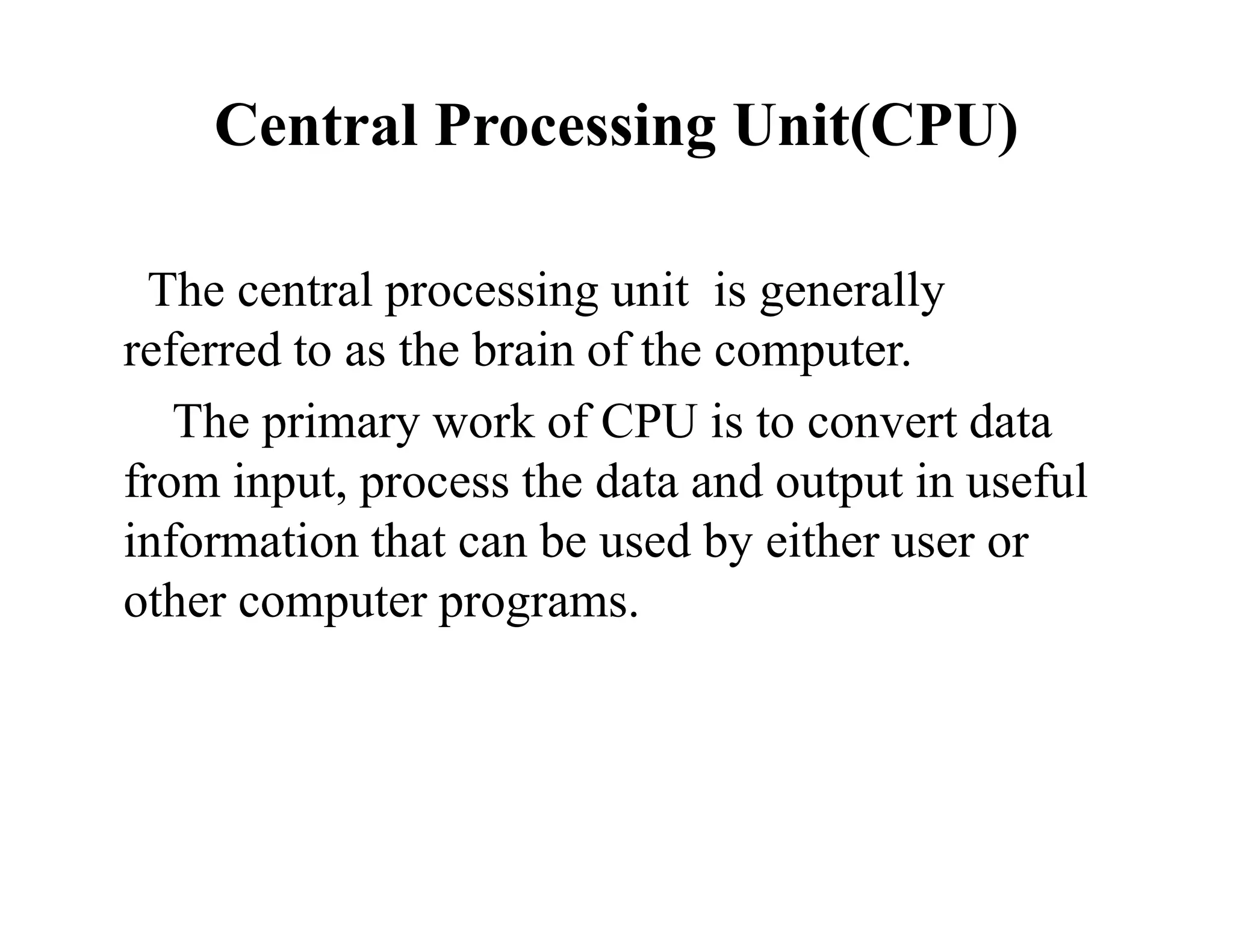 Central Processing Unit(CPU)

The central processing unit is generally referred to as the brain of the computer.

The primary work of CPU is to convert data from input, process the data and output in useful information that can be used by either user or other computer programs.